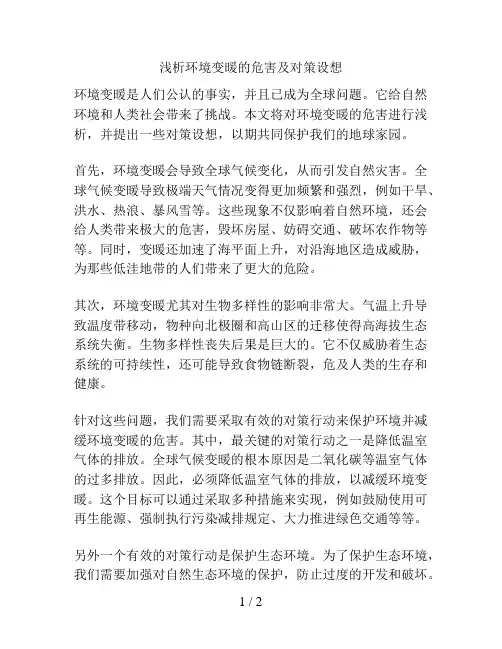 浅析环境变暖的危害及对策设想

环境变暖是人们公认的事实，并且已成为全球问题。它给自然环境和人类社会带来了挑战。本文将对环境变暖的危害进行浅析，并提出一些对策设想，以期共同保护我们的地球家园。

首先，环境变暖会导致全球气候变化，从而引发自然灾害。全球气候变暖导致极端天气情况变得更加频繁和强烈，例如干旱、洪水、热浪、暴风雪等。这些现象不仅影响着自然环境，还会给人类带来极大的危害，毁坏房屋、妨碍交通、破坏农作物等等。同时，变暖还加速了海平面上升，对沿海地区造成威胁，为那些低洼地带的人们带来了更大的危险。

其次，环境变暖尤其对生物多样性的影响非常大。气温上升导致温度带移动，物种向北极圈和高山区的迁移使得高海拔生态系统失衡。生物多样性丧失后果是巨大的。它不仅威胁着生态系统的可持续性，还可能导致食物链断裂，危及人类的生存和健康。

针对这些问题，我们需要采取有效的对策行动来保护环境并减缓环境变暖的危害。其中，最关键的对策行动之一是降低温室气体的排放。全球气候变暖的根本原因是二氧化碳等温室气体的过多排放。因此，必须降低温室气体的排放，以减缓环境变暖。这个目标可以通过采取多种措施来实现，例如鼓励使用可再生能源、强制执行污染减排规定、大力推进绿色交通等等。

另外一个有效的对策行动是保护生态环境。为了保护生态环境，我们需要加强对自然生态环境的保护，防止过度的开发和破坏。

1 / 2